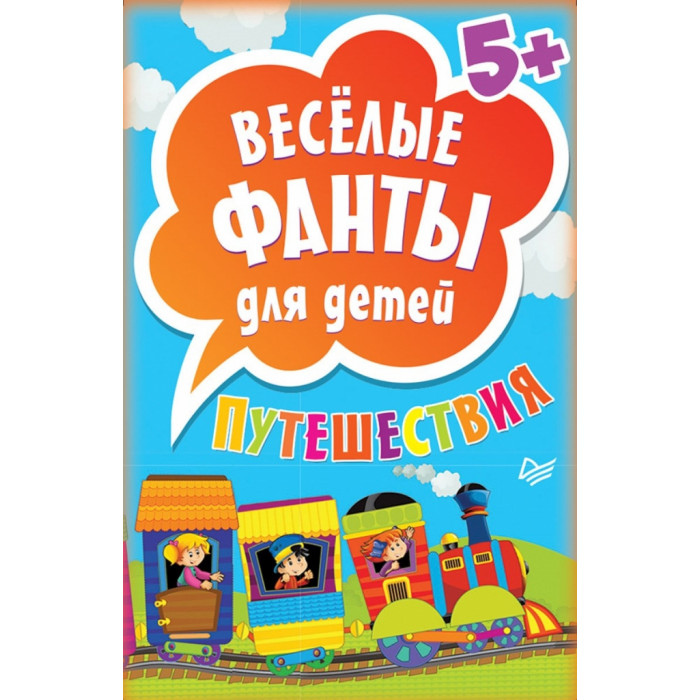 5+

ВЕСЁЛЫЕ ФАНТЫ для детей

ПУТЕШЕСТВИЯ